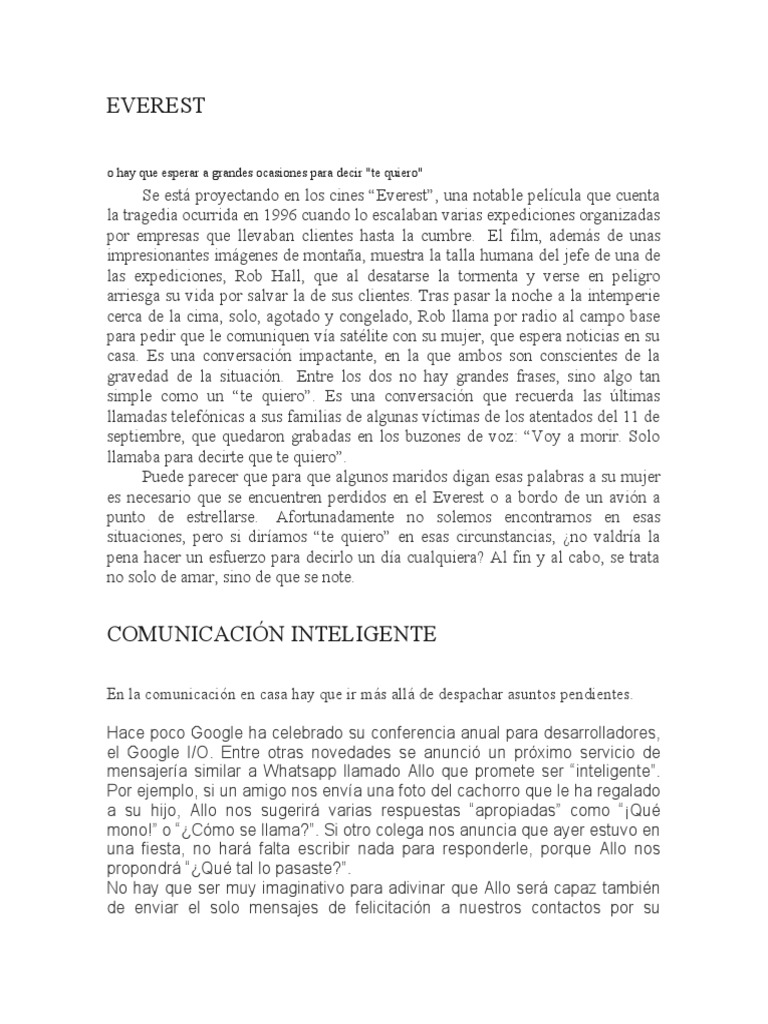 EVEREST

o hay que esperar a grandes ocasiones para decir "te quiero"

Se está proyectando en los cines “Everest”, una notable película que cuenta la tragedia ocurrida en 1996 cuando lo escalaban varias expediciones organizadas por empresas que llevaban clientes hasta la cumbre. El film, además de unas impresionantes imágenes de montaña, muestra la talla humana del jefe de una de las expediciones, Rob Hall, que al desatarse la tormenta y verse en peligro arriesga su vida por salvar la de sus clientes. Tras pasar la noche a la intemperie cerca de la cima, solo, agotado y congelado, Rob llama por radio al campo base para pedir que le comuniquen vía satélite con su mujer, que espera noticias en su casa. Es una conversación impactante, en la que ambos son conscientes de la gravedad de la situación. Entre los dos no hay grandes frases, sino algo tan simple como un “te quiero”. Es una conversación que recuerda las últimas llamadas telefónicas a sus familias de algunas víctimas de los atentados del 11 de septiembre, que quedaron grabadas en los buzones de voz: “Voy a morir. Solo llamaba para decirte que te quiero”.

Puede parecer que para que algunos maridos digan esas palabras a su mujer es necesario que se encuentren perdidos en el Everest o a bordo de un avión a punto de estrellarse. Afortunadamente no solemos encontrarnos en esas situaciones, pero si diríamos “te quiero” en esas circunstancias, ¿no valdría la pena hacer un esfuerzo para decirlo un día cualquiera? Al fin y al cabo, se trata no solo de amar, sino de que se note.

COMUNICACIÓN INTELIGENTE

En la comunicación en casa hay que ir más allá de despachar asuntos pendientes.

Hace poco Google ha celebrado su conferencia anual para desarrolladores, el Google I/O. Entre otras novedades se anunció un próximo servicio de mensajería similar a Whatsapp llamado Allo que promete ser “inteligente”. Por ejemplo, si un amigo nos envía una foto del cachorro que le ha regalado a su hijo, Allo nos sugerirá varias respuestas “apropiadas” como “¡Qué mono!” o “¿Cómo se llama?”. Si otro colega nos anuncia que ayer estuvo en una fiesta, no hará falta escribir nada para responderle, porque Allo nos propondrá “¿Qué tal lo pasaste?”.
No hay que ser muy imaginativo para adivinar que Allo será capaz también de enviar el solo mensajes de felicitación a nuestros contactos por su